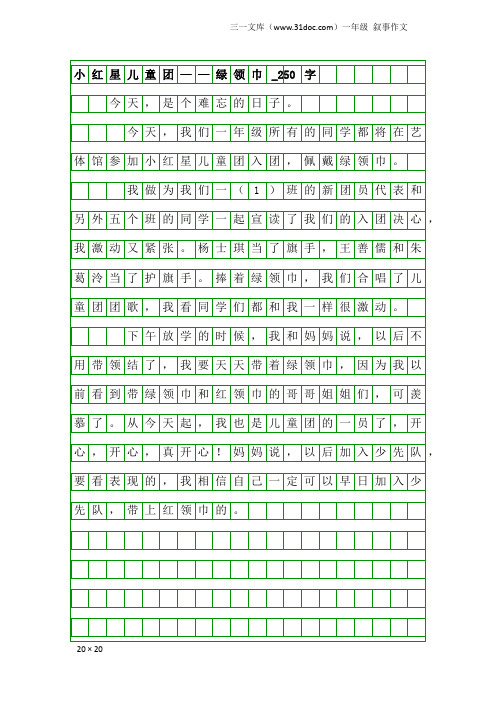 三一文库（www.31doc.com）一年级 叙事作文

小红星儿童团——绿领巾_250字

今天，是个难忘的日子。

今天，我们一年级所有的同学都将在艺体馆参加小红星儿童团入团，佩戴绿领巾。

我做为我们一（1）班的新团员代表和另外五个班的同学一起宣读了我们的入团决心，我激动又紧张。杨士琪当了旗手，王善儒和朱葛泠当了护旗手。捧着绿领巾，我们合唱了儿童团团歌，我看同学们都和我一样很激动。

下午放学的时候，我和妈妈说，以后不用带领结了，我要天天带着绿领巾，因为我以前看到带绿领巾和红领巾的哥哥姐姐们，可羡慕了。从今天起，我也是儿童团的一员了，开心，开心，真开心！妈妈说，以后加入少先队，要看表现的，我相信自己一定可以早日加入少先队，带上红领巾的。

20×20